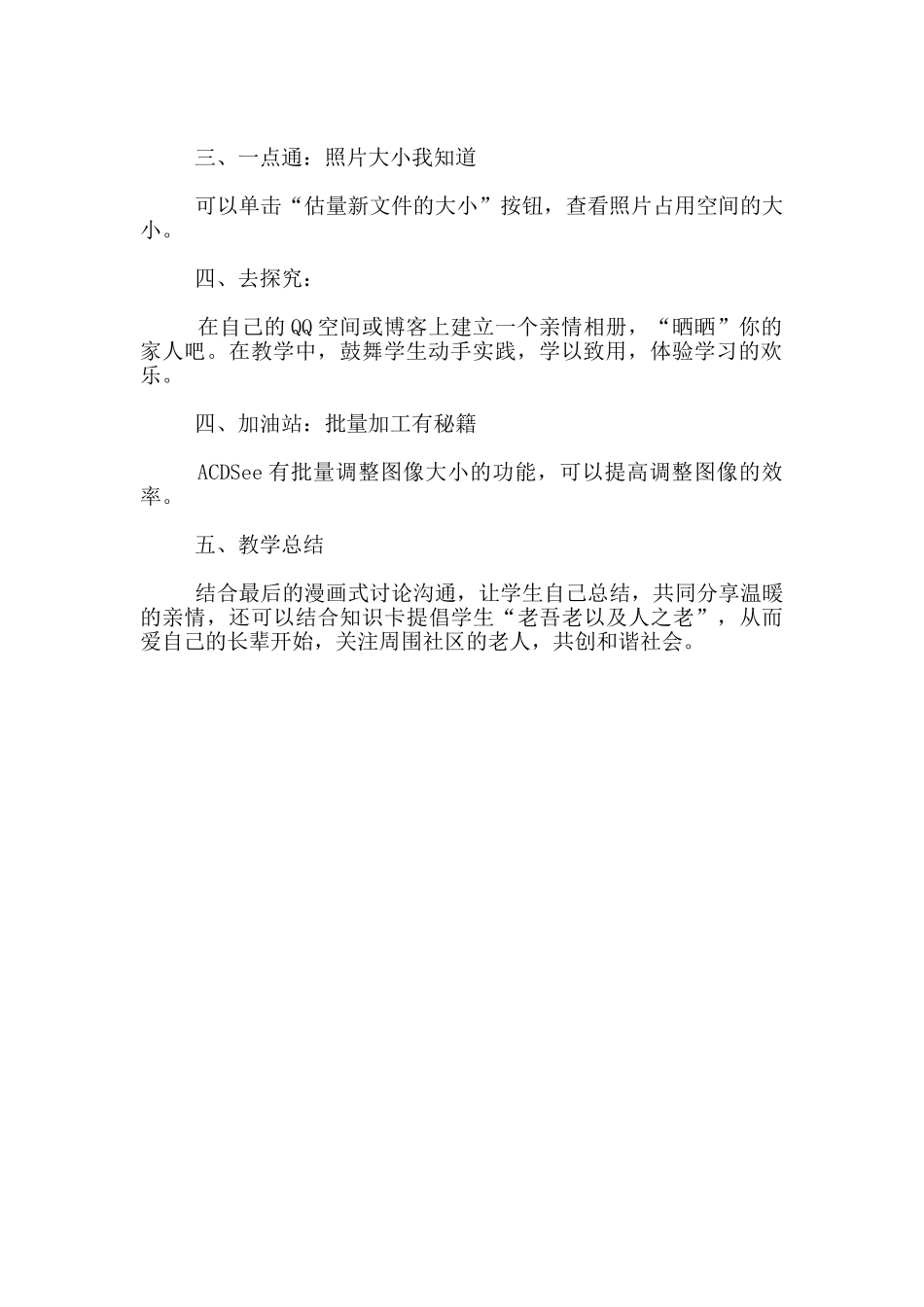 三、一点通：照片大小我知道

可以单击“估量新文件的大小”按钮，查看照片占用空间的大小。

四、去探究：

在自己的QQ空间或博客上建立一个亲情相册，“晒晒”你的家人吧。在教学中，鼓舞学生动手实践，学以致用，体验学习的欢乐。

四、加油站：批量加工有秘籍

ACDSee有批量调整图像大小的功能，可以提高调整图像的效率。

五、教学总结

结合最后的漫画式讨论沟通，让学生自己总结，共同分享温暖的亲情，还可以结合知识卡提倡学生“老吾老以及人之老”，从而爱自己的长辈开始，关注周围社区的老人，共创和谐社会。